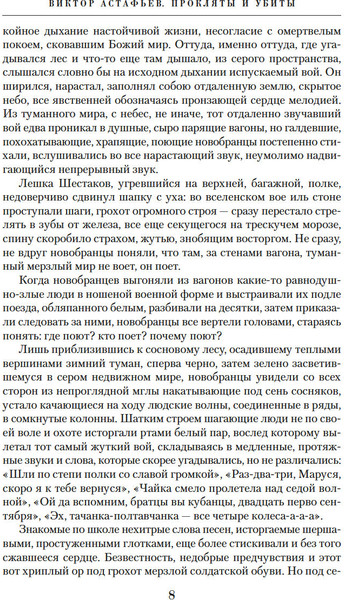 ВИКТОР АСТАФЬЕВ. ПРОКЛЯТЫ И УБИТЫ

койное дыхание настойчивой жизни, несогласие с омертвелым покоем, сковавшим Божий мир. Оттуда, именно оттуда, где угадывался лес и что-то еще там дышало, из серого пространства, слышался словно бы на исходном дыхании испускаемый вой. Он ширился, нарастал, заполнял собою отдаленную землю, скрытое небо, все явственней обозначаясь пронзающей сердце мелодией. Из туманного мира, с небес, не иначе, тот отдаленно звучавший вой едва проникал в душные, сыро парящие вагоны, но галдевшие, похохатывающие, храпящие, поющие новобранцы постепенно стихали, вслушивались во все нарастающий звук, неумолимо надвигающийся непрерывный звук.

Лешка Шестаков, угревшийся на верхней, багажной, полке, недоверчиво сдвинул шапку с уха: во вселенском вое иль стоне проступали шаги, грохот огромного строя — сразу перестало стрелять в зубы от железа, все еще секущегося на трескучем морозе, спину скоробило страхом, жутью, знобящим восторгом. Не сразу, не вдруг новобранцы поняли, что там, за стенами вагона, туманный мерзлый мир не воет, он поет.

Когда новобранцев выгоняли из вагонов какие-то равнодушно-злые люди в ношеной военной форме и выстраивали их подле поезда, обляпанного белым, разбивали на десятки, затем приказали следовать за ними, новобранцы все вертели головами, стараясь понять: где поют? кто поет? почему поют?

Лишь приблизившись к сосновому лесу, осадившему теплыми вершинами зимний туман, сперва черно, затем зелено засветившемуся в сером недвижном мире, новобранцы увидели со всех сторон из непроглядной мглы накатывающие под сень сосняков, устало качающиеся на ходу людские волны, соединенные в ряды, в сомкнутые колонны. Шатким строем шагающие люди не по своей воле и охоте исторгали ртами белый пар, вослед которому вылетал тот самый жуткий вой, складываясь в медленные, протяжные звуки и слова, которые скорее угадывались, но не различались: «Шли по степи полки со славой громкой», «Раз-два-три, Маруся, скоро я к тебе вернуся», «Чайка смело пролетела над седой волной», «Ой да вспомним, братцы вы кубанцы, двадцать перво сентября», «Эх, тачанка-полтавчанка — все четыре колеса-а-а-а».

Знакомые по школе нехитрые слова песен, исторгаемые шершавыми, простуженными глотками, еще более стискивали и без того сжавшееся сердце. Безвестность, недобрые предчувствия и этот вот хриплый ор под грохот мерзлой солдатской обуви. Но под се-

8